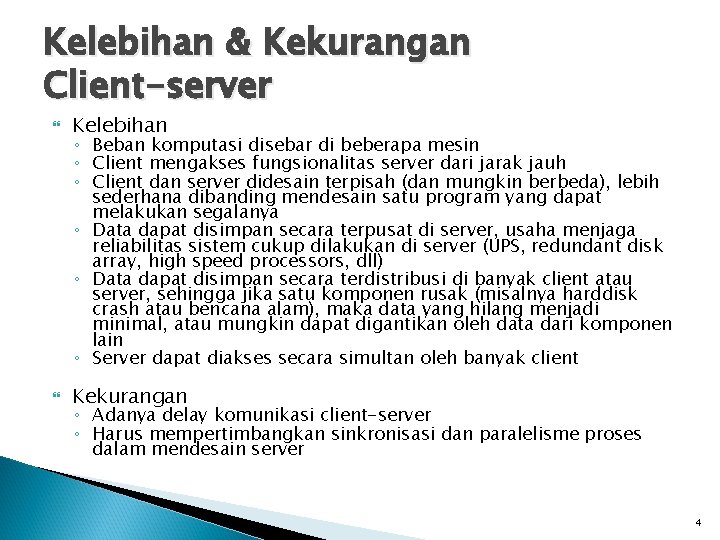 Kelebihan & Kekurangan Client-server

Kelebihan
◦ Beban komputasi disebar di beberapa mesin
◦ Client mengakses fungsionalitas server dari jarak jauh
◦ Client dan server didesain terpisah (dan mungkin berbeda), lebih sederhana dibanding mendesain satu program yang dapat melakukan segalanya
◦ Data dapat disimpan secara terpusat di server, usaha menjaga reliabilitas sistem cukup dilakukan di server (UPS, redundant disk array, high speed processors, dll)
◦ Data dapat disimpan secara terdistribusi di banyak client atau server, sehingga jika satu komponen rusak (misalnya harddisk crash atau bencana alam), maka data yang hilang menjadi minimal, atau mungkin dapat digantikan oleh data dari komponen lain
◦ Server dapat diakses secara simultan oleh banyak client

Kekurangan
◦ Adanya delay komunikasi client-server
◦ Harus mempertimbangkan sinkronisasi dan paralelisme proses dalam mendesain server

4